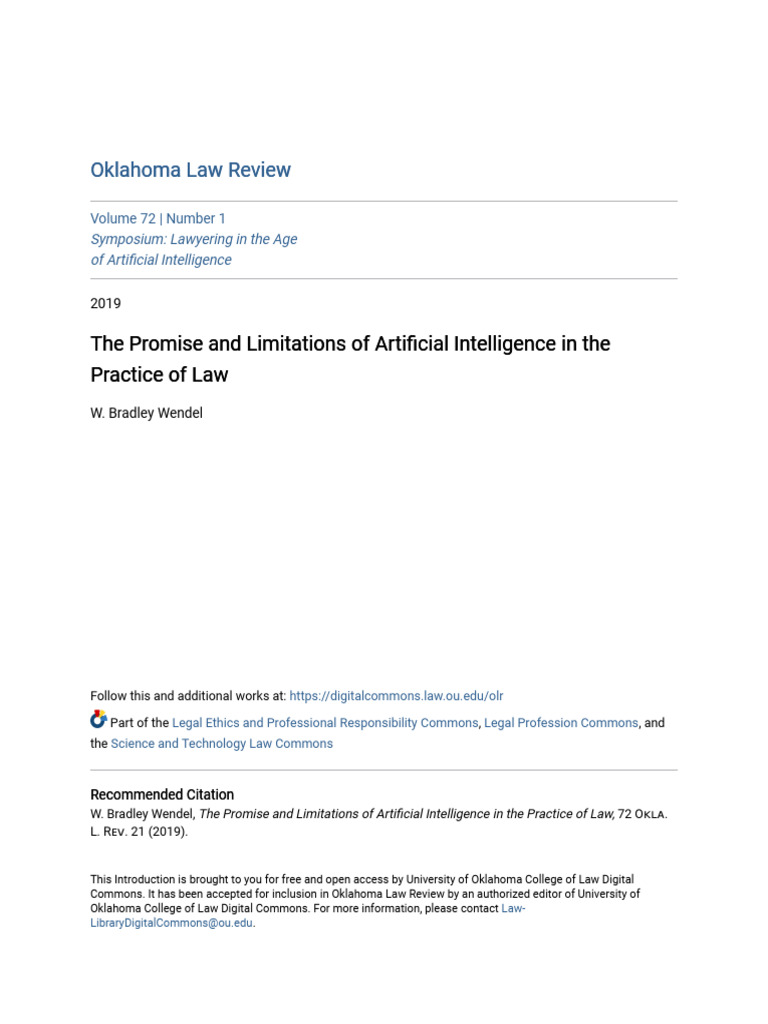 Oklahoma Law Review

Volume 72 | Number 1
Symposium: Lawyering in the Age of Artificial Intelligence

2019

The Promise and Limitations of Artificial Intelligence in the Practice of Law

W. Bradley Wendel

Follow this and additional works at: https://digitalcommons.law.ou.edu/olr

Part of the Legal Ethics and Professional Responsibility Commons, Legal Profession Commons, and the Science and Technology Law Commons

Recommended Citation
W. Bradley Wendel, The Promise and Limitations of Artificial Intelligence in the Practice of Law, 72 OKLA. L. REV. 21 (2019).

This Introduction is brought to you for free and open access by University of Oklahoma College of Law Digital Commons. It has been accepted for inclusion in Oklahoma Law Review by an authorized editor of University of Oklahoma College of Law Digital Commons. For more information, please contact Law-LibraryDigitalCommons@ou.edu.